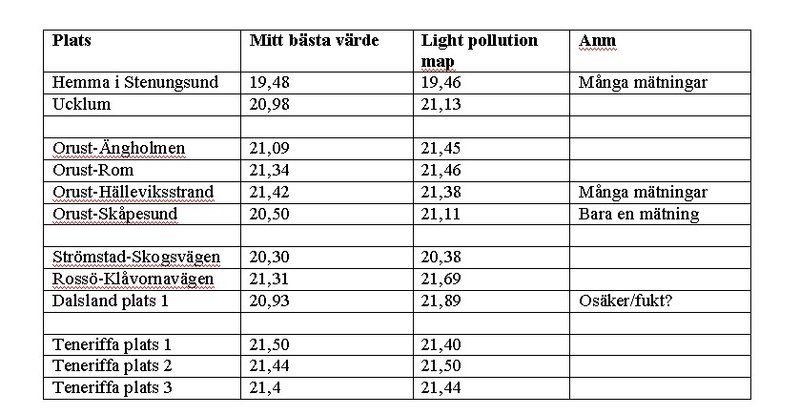 | Plats | Mitt bästa värde | Light pollution map | Anm |
|---|---|---|---|
| Hemma i Stenungsund | 19,48 | 19,46 | Många mätningar |
| Ucklum | 20,98 | 21,13 | |
| | | | |
| Orust-Ängholmen | 21,09 | 21,45 | |
| Orust-Rom | 21,34 | 21,46 | |
| Orust-Hälleviksstrand | 21,42 | 21,38 | Många mätningar |
| Orust-Skåpesund | 20,50 | 21,11 | Bara en mätning |
| | | | |
| Strömstad-Skogsvägen | 20,30 | 20,38 | |
| Rossö-Klåvornavägen | 21,31 | 21,69 | |
| Dalsland plats 1 | 20,93 | 21,89 | Osäker/fukt? |
| | | | |
| Teneriffa plats 1 | 21,50 | 21,40 | |
| Teneriffa plats 2 | 21,44 | 21,50 | |
| Teneriffa plats 3 | 21,4 | 21,44 | |